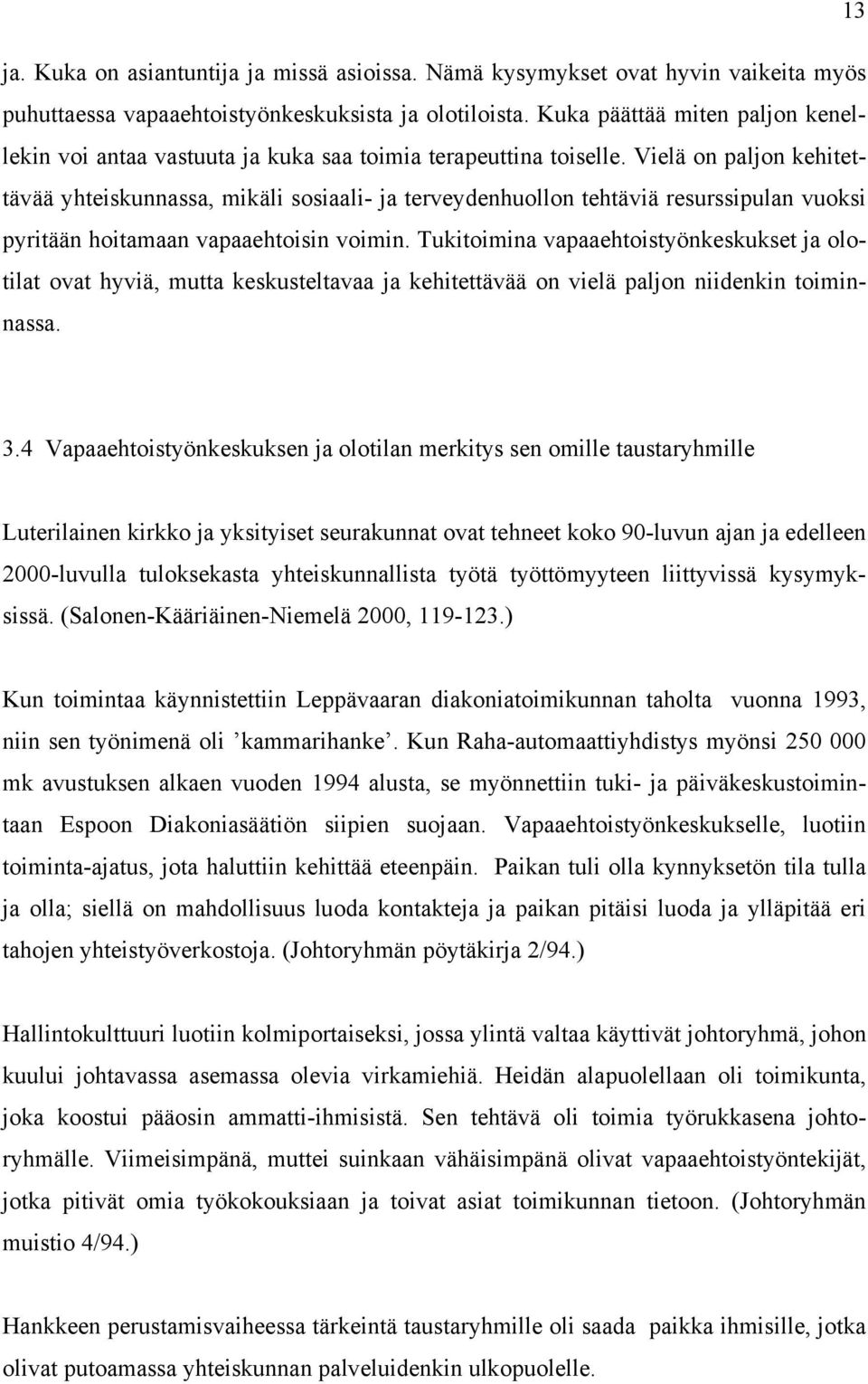 13

ja. Kuka on asiantuntija ja missä asioissa. Nämä kysymykset ovat hyvin vaikeita myös puhuttaessa vapaaehtoistyönkeskuksista ja olotiloista. Kuka päättää miten paljon kenellekin voi antaa vastuuta ja kuka saa toimia terapeuttina toiselle. Vielä on paljon kehitettävää yhteiskunnassa, mikäli sosiaali- ja terveydenhuollon tehtäviä resurssipulan vuoksi pyritään hoitamaan vapaaehtoisin voimin. Tukitoimina vapaaehtoistyönkeskukset ja olotilat ovat hyviä, mutta keskusteltavaa ja kehitettävää on vielä paljon niidenkin toiminnassa.

3.4 Vapaaehtoistyönkeskuksen ja olotilan merkitys sen omille taustaryhmille

Luterilainen kirkko ja yksityiset seurakunnat ovat tehneet koko 90-luvun ajan ja edelleen 2000-luvulla tuloksekasta yhteiskunnallista työtä työttömyyteen liittyvissä kysymyksissä. (Salonen-Kääriäinen-Niemelä 2000, 119-123.)

Kun toimintaa käynnistettiin Leppävaaran diakoniatoimikunnan taholta vuonna 1993, niin sen työnimenä oli ’kammarihanke’. Kun Raha-automaattiyhdistys myönsi 250 000 mk avustuksen alkaen vuoden 1994 alusta, se myönnettiin tuki- ja päiväkeskustoimintaan Espoon Diakoniasäätiön siipien suojaan. Vapaaehtoistyönkeskukselle, luotiin toiminta-ajatus, jota haluttiin kehittää eteenpäin. Paikan tuli olla kynnyksetön tila tulla ja olla; siellä on mahdollisuus luoda kontakteja ja paikan pitäisi luoda ja ylläpitää eri tahojen yhteistyöverkostoja. (Johtoryhmän pöytäkirja 2/94.)

Hallintokulttuuri luotiin kolmiportaiseksi, jossa ylintä valtaa käyttivät johtoryhmä, johon kuului johtavassa asemassa olevia virkamiehiä. Heidän alapuolellaan oli toimikunta, joka koostui pääosin ammatti-ihmisistä. Sen tehtävä oli toimia työrukkasena johtoryhmälle. Viimeisimpänä, muttei suinkaan vähäisimpänä olivat vapaaehtoistyöntekijät, jotka pitivät omia työkokouksiaan ja toivat asiat toimikunnan tietoon. (Johtoryhmän muistio 4/94.)

Hankkeen perustamisvaiheessa tärkeintä taustaryhmille oli saada paikka ihmisille, jotka olivat putoamassa yhteiskunnan palveluidenkin ulkopuolelle.